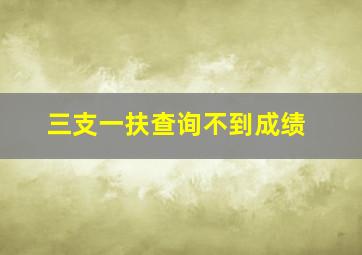 三支一扶查询不到成绩